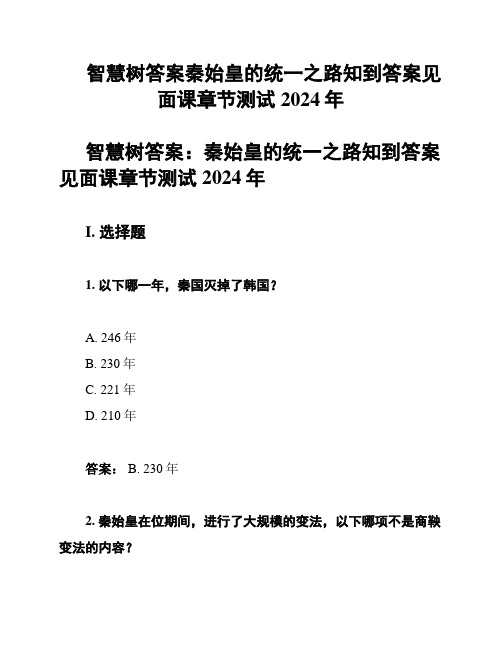 智慧树答案秦始皇的统一之路知到答案见面课章节测试 2024 年

智慧树答案：秦始皇的统一之路知到答案见面课章节测试 2024 年

I. 选择题

1. 以下哪一年，秦国灭掉了韩国？

A. 246 年
B. 230 年
C. 221 年
D. 210 年

答案： B. 230 年

2. 秦始皇在位期间，进行了大规模的变法，以下哪项不是商鞅变法的内容？